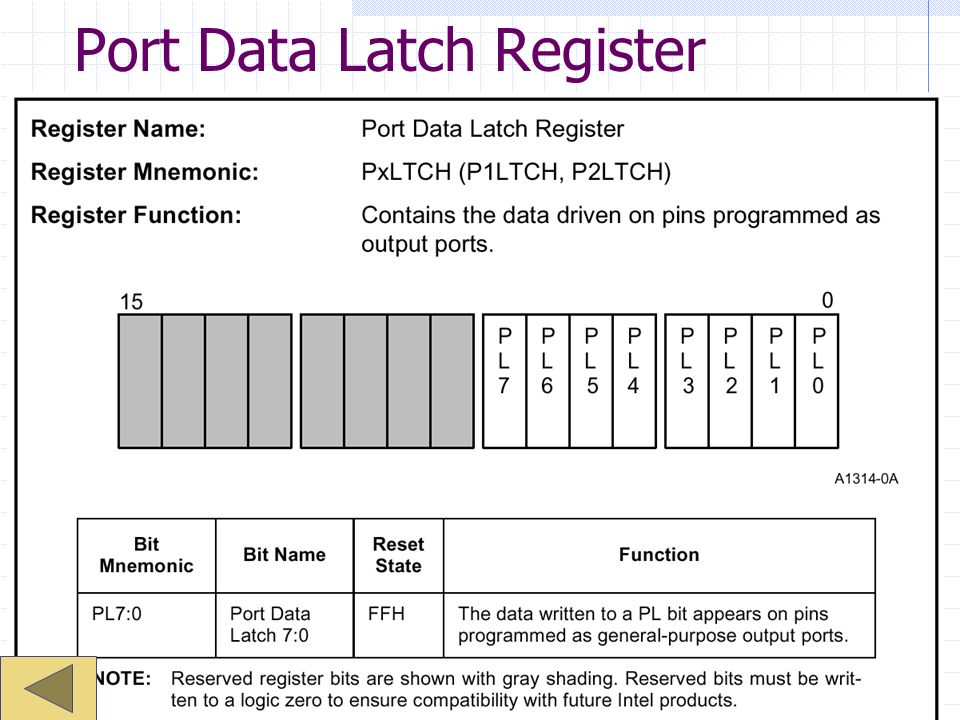 Port Data Latch Register

Register Name: Port Data Latch Register

Register Mnemonic: PxLTCH (P1LTCH, P2LTCH)

Register Function: Contains the data driven on pins programmed as output ports.

15 0

PL7 PL6 PL5 PL4 PL3 PL2 PL1 PL0

A1314-0A

| Bit Mnemonic | Bit Name | Reset State | Function |
|---|---|---|---|
| PL7:0 | Port Data Latch 7:0 | FFH | The data written to a PL bit appears on pins programmed as general-purpose output ports. |

NOTE: Reserved register bits are shown with gray shading. Reserved bits must be written to a logic zero to ensure compatibility with future Intel products.